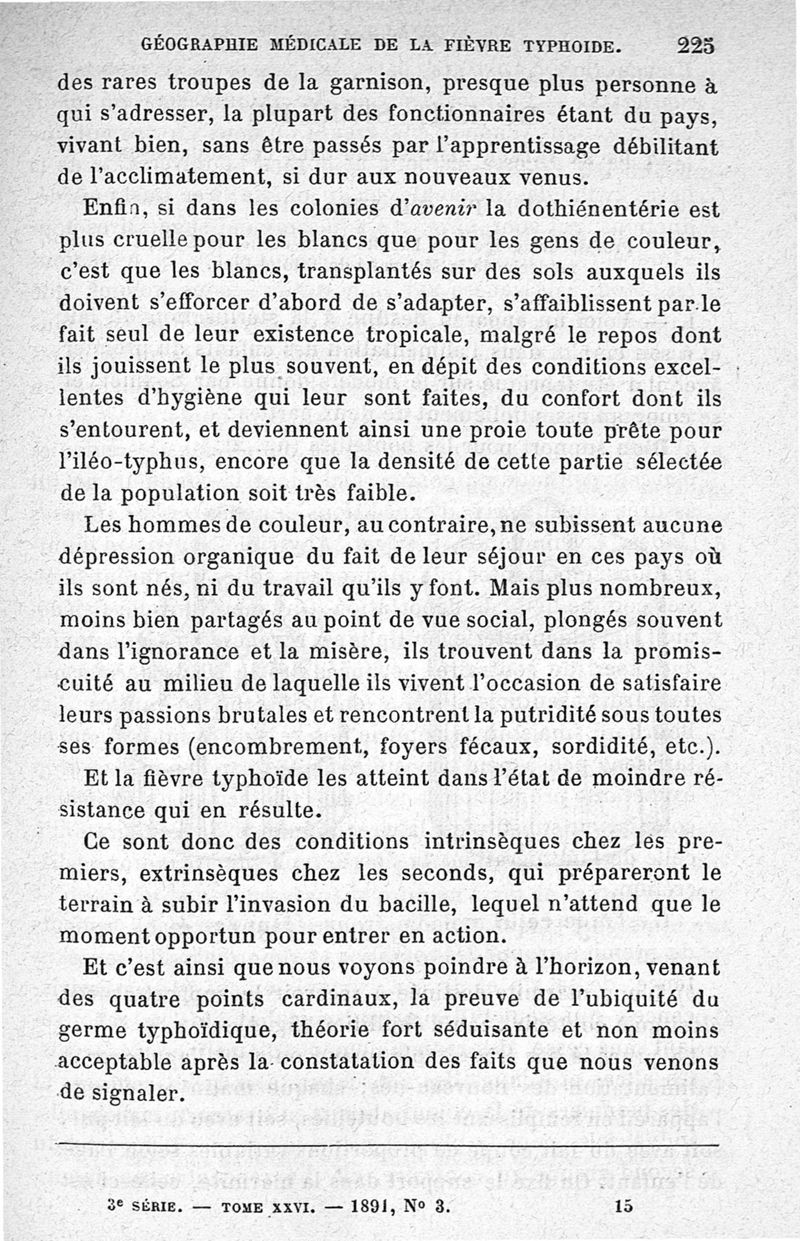 GÉOGRAPHIE MÉDICALE DE LA FIÈVRE TYPHOIDE. 225

des rares troupes de la garnison, presque plus personne à qui s'adresser, la plupart des fonctionnaires étant du pays, vivant bien, sans être passés par l'apprentissage débilitant de l'acclimatement, si dur aux nouveaux venus.

Enfin, si dans les colonies d'avenir la dothiénentérie est plus cruelle pour les blancs que pour les gens de couleur, c'est que les blancs, transplantés sur des sols auxquels ils doivent s'efforcer d'abord de s'adapter, s'affaiblissent par le fait seul de leur existence tropicale, malgré le repos dont ils jouissent le plus souvent, en dépit des conditions excellentes d'hygiène qui leur sont faites, du confort dont ils s'entourent, et deviennent ainsi une proie toute prête pour l'iléo-typhus, encore que la densité de cette partie sélectée de la population soit très faible.

Les hommes de couleur, au contraire, ne subissent aucune dépression organique du fait de leur séjour en ces pays où ils sont nés, ni du travail qu'ils y font. Mais plus nombreux, moins bien partagés au point de vue social, plongés souvent dans l'ignorance et la misère, ils trouvent dans la promiscuité au milieu de laquelle ils vivent l'occasion de satisfaire leurs passions brutales et rencontrent la putridité sous toutes ses formes (encombrement, foyers fécaux, sordidité, etc.).

Et la fièvre typhoïde les atteint dans l'état de moindre résistance qui en résulte.

Ce sont donc des conditions intrinsèques chez les premiers, extrinsèques chez les seconds, qui prépareront le terrain à subir l'invasion du bacille, lequel n'attend que le moment opportun pour entrer en action.

Et c'est ainsi que nous voyons poindre à l'horizon, venant des quatre points cardinaux, la preuve de l'ubiquité du germe typhoïdique, théorie fort séduisante et non moins acceptable après la constatation des faits que nous venons de signaler.

3e SÉRIE. — TOME XXVI. — 1891, No 3. 15